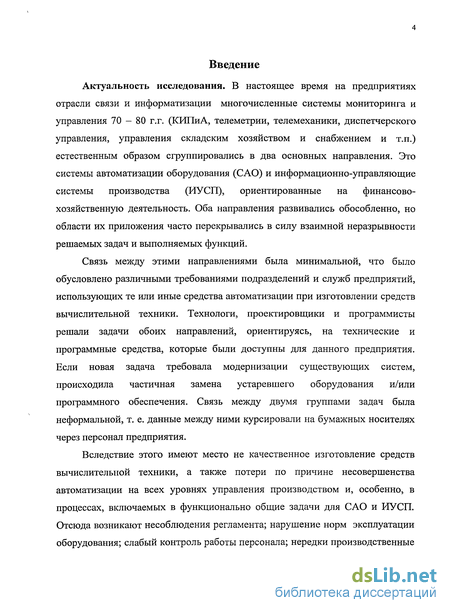 4

Введение

Актуальность исследования. В настоящее время на предприятиях отрасли связи и информатизации многочисленные системы мониторинга и управления 70 – 80 г.г. (КИПиА, телеметрии, телемеханики, диспетчерского управления, управления складским хозяйством и снабжением и т.п.) естественным образом сгруппировались в два основных направления. Это системы автоматизации оборудования (САО) и информационно-управляющие системы производства (ИУСП), ориентированные на финансово-хозяйственную деятельность. Оба направления развивались обособленно, но области их приложения часто перекрывались в силу взаимной неразрывности решаемых задач и выполняемых функций.

Связь между этими направлениями была минимальной, что было обусловлено различными требованиями подразделений и служб предприятий, использующих те или иные средства автоматизации при изготовлении средств вычислительной техники. Технологи, проектировщики и программисты решали задачи обоих направлений, ориентируясь, на технические и программные средства, которые были доступны для данного предприятия. Если новая задача требовала модернизации существующих систем, происходила частичная замена устаревшего оборудования и/или программного обеспечения. Связь между двумя группами задач была неформальной, т. е. данные между ними курсировали на бумажных носителях через персонал предприятия.

Вследствие этого имеют место не качественное изготовление средств вычислительной техники, а также потери по причине несовершенства автоматизации на всех уровнях управления производством и, особенно, в процессах, включаемых в функционально общие задачи для САО и ИУСП. Отсюда возникают несоблюдения регламента; нарушение норм эксплуатации оборудования; слабый контроль работы персонала; нередки производственные

dsLib.net
библиотека диссертаций